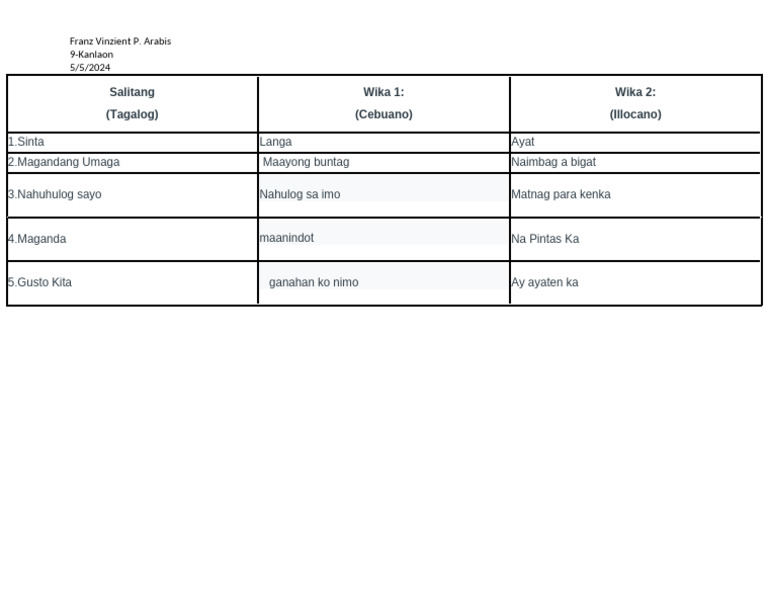 Franz Vinzient P. Arabis
9-Kanlaon
5/5/2024

| Salitang (Tagalog) | Wika 1: (Cebuano) | Wika 2: (Illocano) |
|---|---|---|
| 1.Sinta | Langa | Ayat |
| 2.Magandang Umaga | Maayong buntag | Naimbag a bigat |
| 3.Nahuhulog sayo | Nahulog sa imo | Matnag para kenka |
| 4.Maganda | maanindot | Na Pintas Ka |
| 5.Gusto Kita | ganahan ko nimo | Ay ayaten ka |